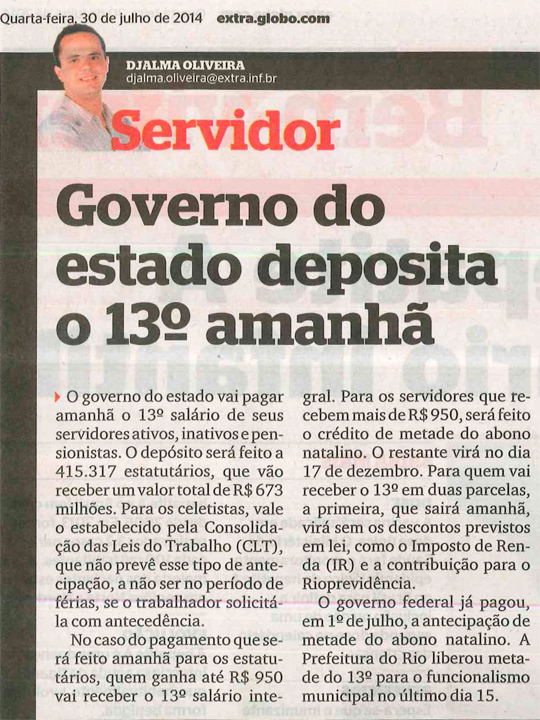 Quarta-feira, 30 de julho de 2014 extra.globo.com

DJALMA OLIVEIRA
djalma.oliveira@extra.inf.br

Servidor

Governo do estado deposita o 13º amanhã

O governo do estado vai pagar amanhã o 13º salário de seus servidores ativos, inativos e pensionistas. O depósito será feito a 415.317 estatutários, que vão receber um valor total de R$ 673 milhões. Para os celetistas, vale o estabelecido pela Consolidação das Leis do Trabalho (CLT), que não prevê esse tipo de antecipação, a não ser no período de férias, se o trabalhador solicitá-la com antecedência.

No caso do pagamento que será feito amanhã para os estatutários, quem ganha até R$ 950 vai receber o 13º salário integral. Para os servidores que recebem mais de R$ 950, será feito o crédito de metade do abono natalino. O restante virá no dia 17 de dezembro. Para quem vai receber o 13º em duas parcelas, a primeira, que sairá amanhã, virá sem os descontos previstos em lei, como o Imposto de Renda (IR) e a contribuição para o Rioprevidência.

O governo federal já pagou, em 1º de julho, a antecipação de metade do abono natalino. A Prefeitura do Rio liberou metade do 13º para o funcionalismo municipal no último dia 15.